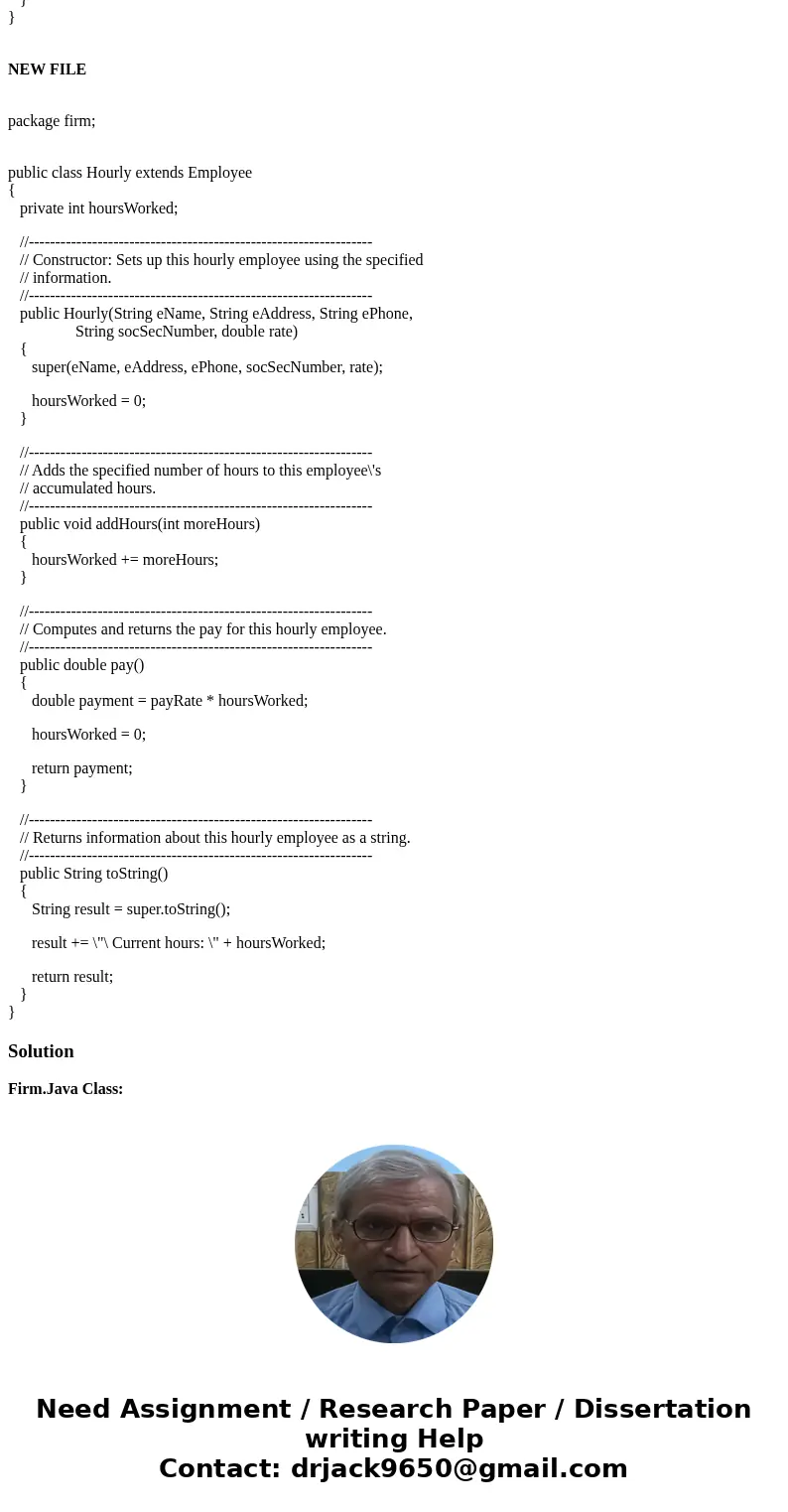 }
}

NEW FILE

package firm;

public class Hourly extends Employee
{
private int hoursWorked;

//-----------------------------------------------------------------
// Constructor: Sets up this hourly employee using the specified
// information.
//-----------------------------------------------------------------
public Hourly(String eName, String eAddress, String ePhone,
String socSecNumber, double rate)
{
super(eName, eAddress, ePhone, socSecNumber, rate);

hoursWorked = 0;
}

//-----------------------------------------------------------------
// Adds the specified number of hours to this employee\'s
// accumulated hours.
//-----------------------------------------------------------------
public void addHours(int moreHours)
{
hoursWorked += moreHours;
}

//-----------------------------------------------------------------
// Computes and returns the pay for this hourly employee.
//-----------------------------------------------------------------
public double pay()
{
double payment = payRate * hoursWorked;

hoursWorked = 0;

return payment;
}

//-----------------------------------------------------------------
// Returns information about this hourly employee as a string.
//-----------------------------------------------------------------
public String toString()
{
String result = super.toString();

result += \"\ Current hours: \" + hoursWorked;

return result;
}
}

Solution

Firm.Java Class:

Need Assignment / Research Paper / Dissertation writing Help
Contact: drjack9650@gmail.com